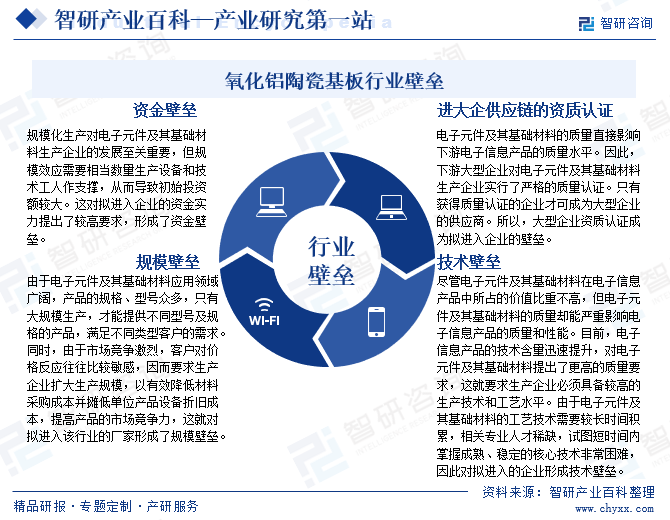 智研产业百科—产业研究第一站

智研咨询

氧化铝陶瓷基板行业壁垒

资金壁垒

规模化生产对电子元件及其基础材料生产企业的发展至关重要，但规模效应需要相当数量生产设备和技术工人作支撑，从而导致初始投资额较大。这对拟进入企业的资金实力提出了较高要求，形成了资金壁垒。

规模壁垒

由于电子元件及其基础材料应用领域广阔，产品的规格、型号众多，只有大规模生产，才能提供不同型号及规格的产品，满足不同类型客户的需求。同时，由于市场竞争激烈，客户对价格反应往往比较敏感，因而要求生产企业扩大生产规模，以有效降低材料采购成本并摊低单位产品设备折旧成本，提高产品的市场竞争力，这就对拟进入该行业的厂家形成了规模壁垒。

行业壁垒

WI-FI

进大企供应链的资质认证

电子元件及其基础材料的质量直接影响下游电子信息产品的质量水平。因此，下游大型企业对电子元件及其基础材料生产企业实行了严格的质量认证。只有获得质量认证的企业才可成为大型企业的供应商。所以，大型企业资质认证成为拟进入企业的壁垒。

技术壁垒

尽管电子元件及其基础材料在电子信息产品中所占的价值比重不高，但电子元件及其基础材料的质量却能严重影响电子信息产品的质量和性能。目前，电子信息产品的技术含量迅速提升，对电子元件及其基础材料提出了更高的质量要求，这就要求生产企业必须具备较高的生产技术和工艺水平。由于电子元件及其基础材料的工艺技术需要较长时间积累，相关专业人才稀缺，试图短时间内掌握成熟、稳定的核心技术非常困难，因此对拟进入的企业形成技术壁垒。

资料来源：智研产业百科整理

精品研报·专题定制·产研服务

www.chyxx.com